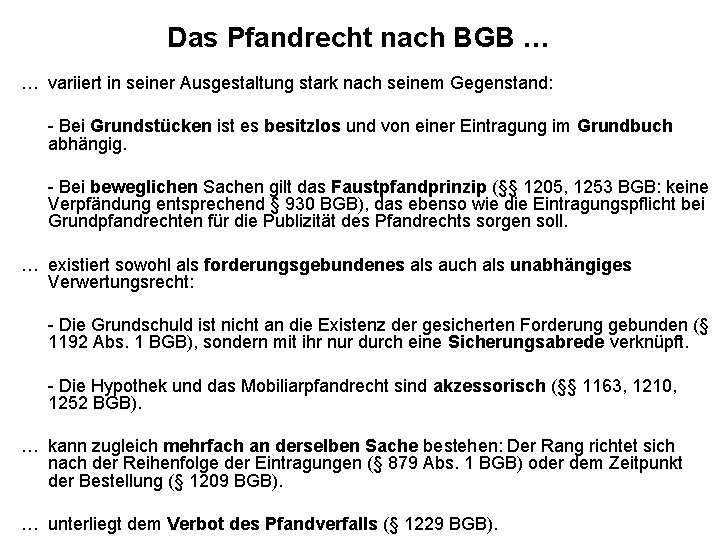 Das Pfandrecht nach BGB ...

... variiert in seiner Ausgestaltung stark nach seinem Gegenstand:

- Bei Grundstücken ist es besitzlos und von einer Eintragung im Grundbuch abhängig.

- Bei beweglichen Sachen gilt das Faustpfandprinzip (§§ 1205, 1253 BGB: keine Verpfändung entsprechend § 930 BGB), das ebenso wie die Eintragungspflicht bei Grundpfandrechten für die Publizität des Pfandrechts sorgen soll.

... existiert sowohl als forderungsgebundenes als auch als unabhängiges Verwertungsrecht:

- Die Grundschuld ist nicht an die Existenz der gesicherten Forderung gebunden (§ 1192 Abs. 1 BGB), sondern mit ihr nur durch eine Sicherungsabrede verknüpft.

- Die Hypothek und das Mobiliarpfandrecht sind akzessorisch (§§ 1163, 1210, 1252 BGB).

... kann zugleich mehrfach an derselben Sache bestehen: Der Rang richtet sich nach der Reihenfolge der Eintragungen (§ 879 Abs. 1 BGB) oder dem Zeitpunkt der Bestellung (§ 1209 BGB).

... unterliegt dem Verbot des Pfandverfalls (§ 1229 BGB).